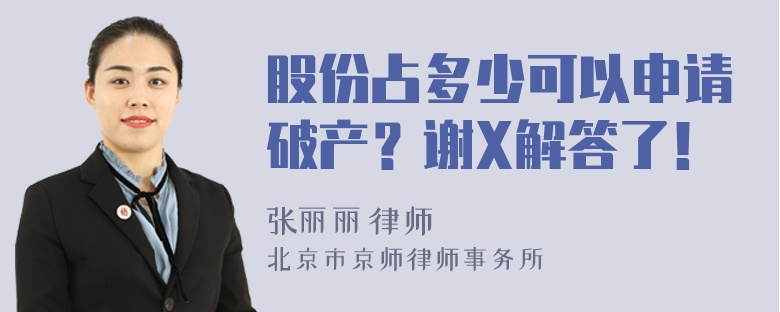 股份占多少可以申请破产？谢X解答了！

张丽丽 律师
北京市京师律师事务所